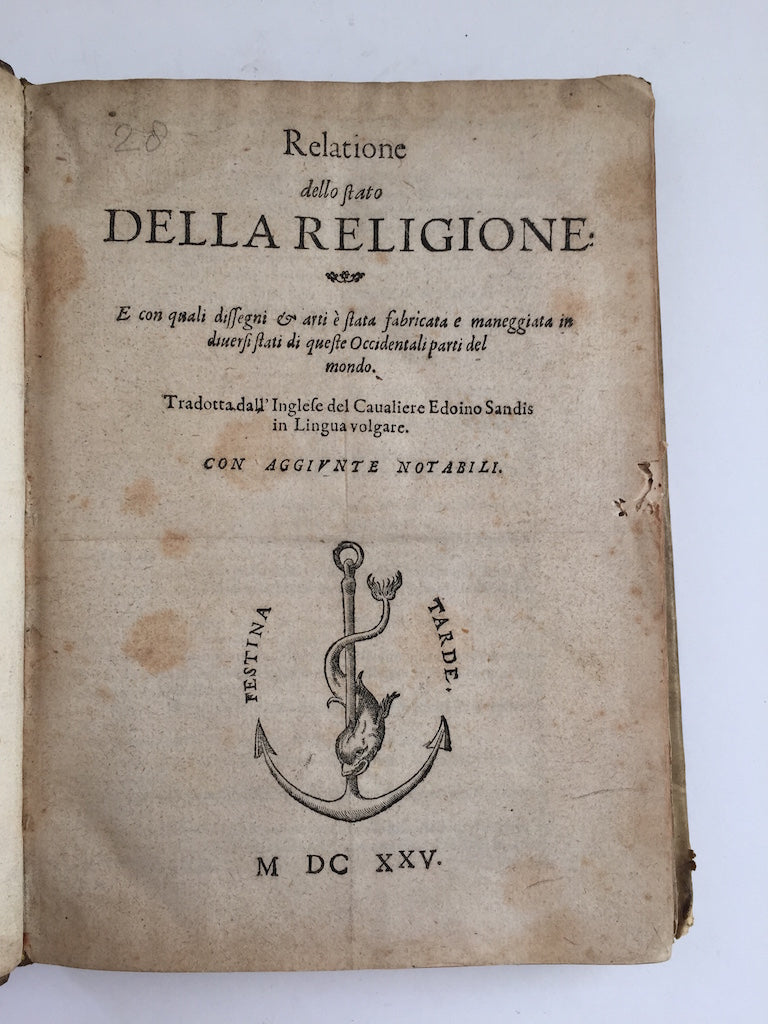 28

Relatione
dello stato
DELLA RELIGIONE:

E con quali dissegni & arti è stata fabricata e maneggiata in diuersi stati di queste Occidentali parti del mondo.

Tradotta dall' Inglese del Caualiere Edoino Sandis in Lingua volgare.

CON AGGIVNTE NOTABILI.

FESTINA TARDE.

M DC XXV.